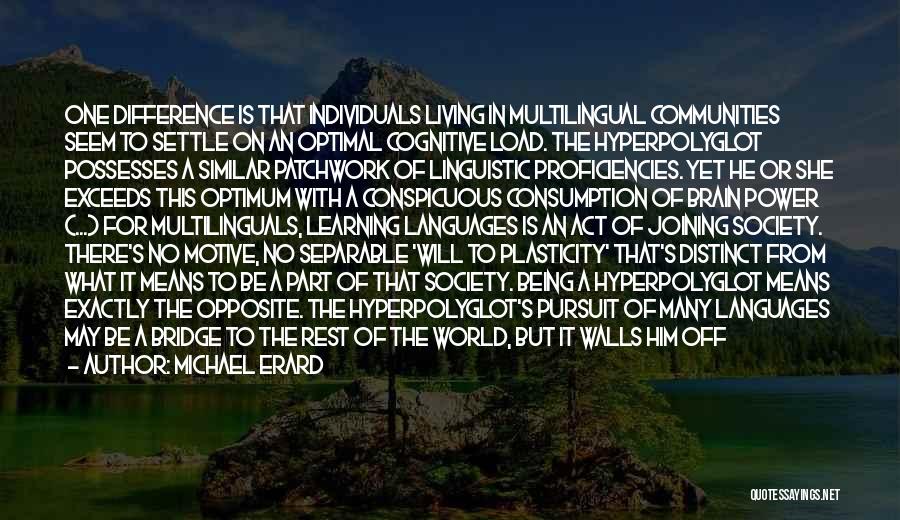 ONE DIFFERENCE IS THAT INDIVIDUALS LIVING IN MULTILINGUAL COMMUNITIES SEEM TO SETTLE ON AN OPTIMAL COGNITIVE LOAD. THE HYPERPOLYGLOT POSSESSES A SIMILAR PATCHWORK OF LINGUISTIC PROFICIENCIES. YET HE OR SHE EXCEEDS THIS OPTIMUM WITH A CONSPICUOUS CONSUMPTION OF BRAIN POWER (...) FOR MULTILINGUALS, LEARNING LANGUAGES IS AN ACT OF JOINING SOCIETY. THERE'S NO MOTIVE, NO SEPARABLE 'WILL TO PLASTICITY' THAT'S DISTINCT FROM WHAT IT MEANS TO BE A PART OF THAT SOCIETY. BEING A HYPERPOLYGLOT MEANS EXACTLY THE OPPOSITE. THE HYPERPOLYGLOT'S PURSUIT OF MANY LANGUAGES MAY BE A BRIDGE TO THE REST OF THE WORLD, BUT IT WALLS HIM OFF

- AUTHOR: MICHAEL ERARD

QUOTESSAYINGS.NET